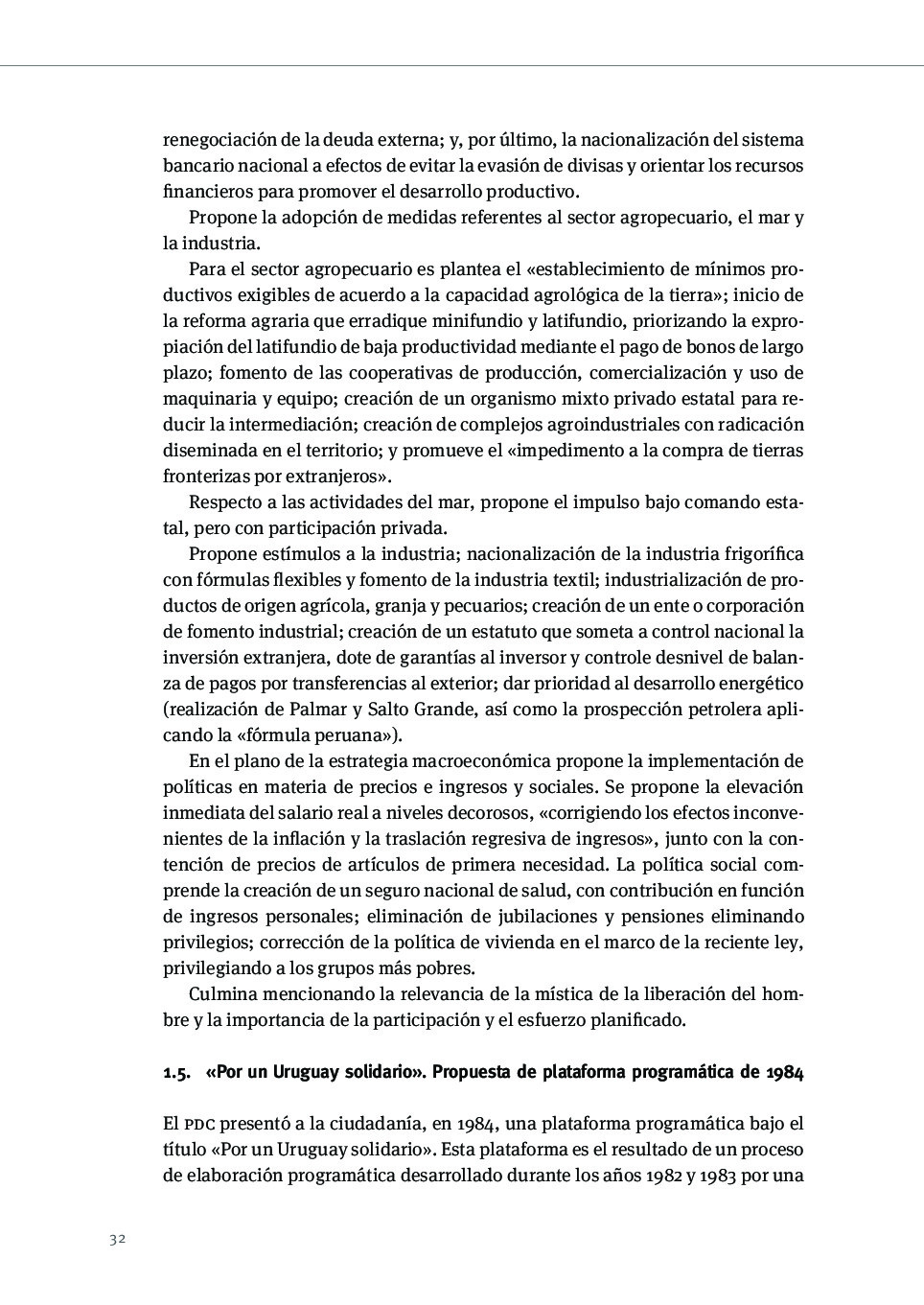 renegociación de la deuda externa; y, por último, la nacionalización del sistema bancario nacional a efectos de evitar la evasión de divisas y orientar los recursos financieros para promover el desarrollo productivo.

Propone la adopción de medidas referentes al sector agropecuario, el mar y la industria.

Para el sector agropecuario es plantea el «establecimiento de mínimos productivos exigibles de acuerdo a la capacidad agrológica de la tierra»; inicio de la reforma agraria que erradique minifundio y latifundio, priorizando la expropiación del latifundio de baja productividad mediante el pago de bonos de largo plazo; fomento de las cooperativas de producción, comercialización y uso de maquinaria y equipo; creación de un organismo mixto privado estatal para reducir la intermediación; creación de complejos agroindustriales con radicación diseminada en el territorio; y promueve el «impedimento a la compra de tierras fronterizas por extranjeros».

Respecto a las actividades del mar, propone el impulso bajo comando estatal, pero con participación privada.

Propone estímulos a la industria; nacionalización de la industria frigorífica con fórmulas flexibles y fomento de la industria textil; industrialización de productos de origen agrícola, granja y pecuarios; creación de un ente o corporación de fomento industrial; creación de un estatuto que someta a control nacional la inversión extranjera, dote de garantías al inversor y controle desnivel de balanza de pagos por transferencias al exterior; dar prioridad al desarrollo energético (realización de Palmar y Salto Grande, así como la prospección petrolera aplicando la «fórmula peruana»).

En el plano de la estrategia macroeconómica propone la implementación de políticas en materia de precios e ingresos y sociales. Se propone la elevación inmediata del salario real a niveles decorosos, «corrigiendo los efectos inconvenientes de la inflación y la traslación regresiva de ingresos», junto con la contención de precios de artículos de primera necesidad. La política social comprende la creación de un seguro nacional de salud, con contribución en función de ingresos personales; eliminación de jubilaciones y pensiones eliminando privilegios; corrección de la política de vivienda en el marco de la reciente ley, privilegiando a los grupos más pobres.

Culmina mencionando la relevancia de la mística de la liberación del hombre y la importancia de la participación y el esfuerzo planificado.

1.5. «Por un Uruguay solidario». Propuesta de plataforma programática de 1984

El PDC presentó a la ciudadanía, en 1984, una plataforma programática bajo el título «Por un Uruguay solidario». Esta plataforma es el resultado de un proceso de elaboración programática desarrollado durante los años 1982 y 1983 por una

32